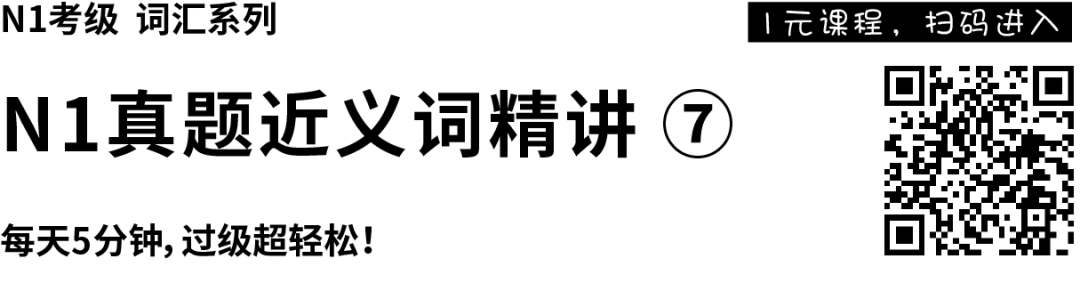 N1考级 词汇系列

1元课程，扫码进入

N1真题近义词精讲 ⑦

每天5分钟，过级超轻松！